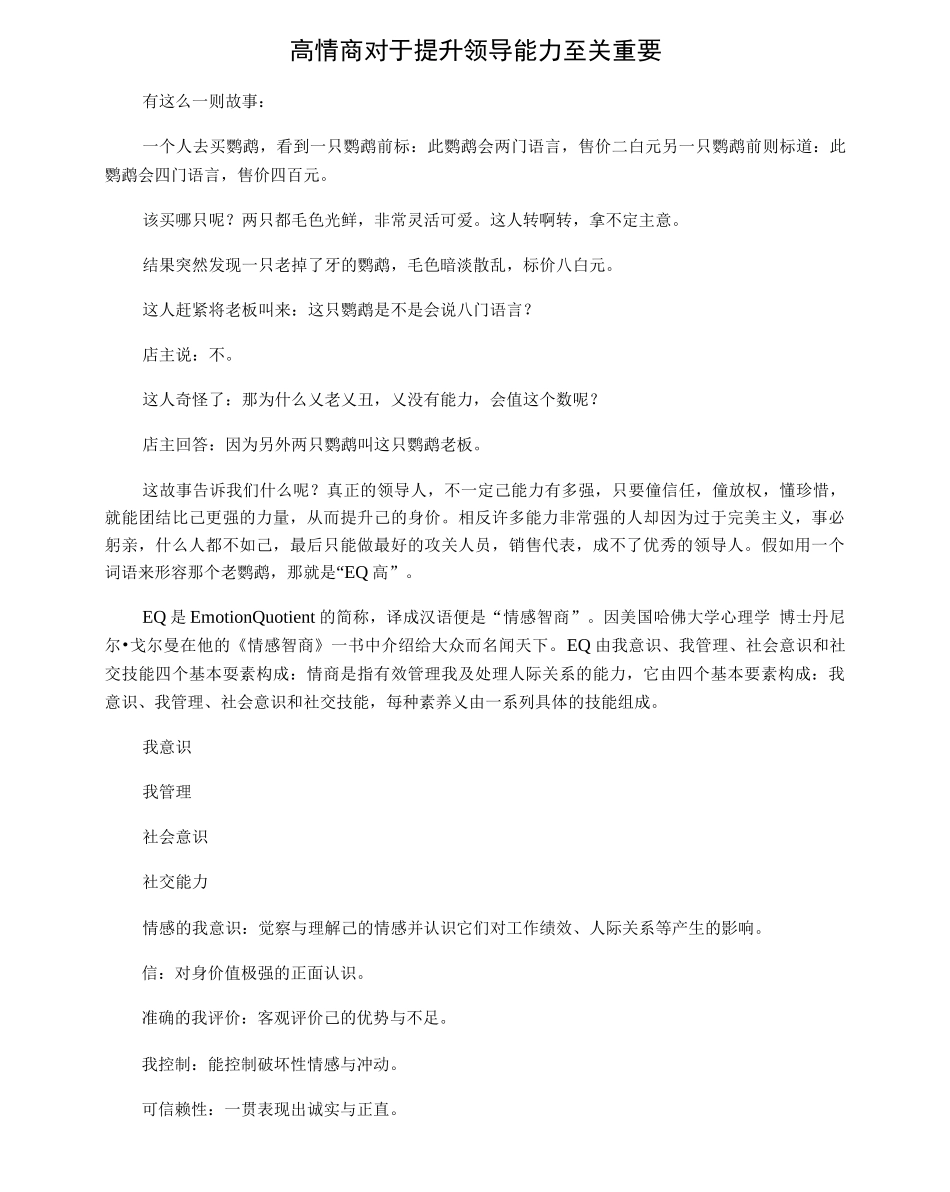 高情商对于提升领导能力至关重要

有这么一则故事：

一个人去买鹦鹉，看到一只鹦鹉前标：此鹦鹉会两门语言，售价二白元另一只鹦鹉前则标道：此鹦鹉会四门语言，售价四百元。

该买哪只呢？两只都毛色光鲜，非常灵活可爱。这人转啊转，拿不定主意。

结果突然发现一只老掉了牙的鹦鹉，毛色暗淡散乱，标价八白元。

这人赶紧将老板叫来：这只鹦鹉是不是会说八门语言？

店主说：不。

这人奇怪了：那为什么又老又丑，又没有能力，会值这个数呢？

店主回答：因为另外两只鹦鹉叫这只鹦鹉老板。

这故事告诉我们什么呢？真正的领导人，不一定己能力有多强，只要僮信任，僮放权，懂珍惜，就能团结比己更强的力量，从而提升己的身价。相反许多能力非常强的人却因为过于完美主义，事必躬亲，什么人都不如己，最后只能做最好的攻关人员，销售代表，成不了优秀的领导人。假如用一个词语来形容那个老鹦鹉，那就是“EQ 高”。

EQ 是 EmotionQuotient 的简称，译成汉语便是“情感智商”。因美国哈佛大学心理学 博士丹尼尔•戈尔曼在他的《情感智商》一书中介绍给大众而名闻天下。EQ 由我意识、我管理、社会意识和社交技能四个基本要素构成：情商是指有效管理我及处理人际关系的能力，它由四个基本要素构成：我意识、我管理、社会意识和社交技能，每种素养又由一系列具体的技能组成。

我意识

我管理

社会意识

社交能力

情感的我意识：觉察与理解己的情感并认识它们对工作绩效、人际关系等产生的影响。

信：对身价值极强的正面认识。

准确的我评价：客观评价己的优势与不足。

我控制：能控制破坏性情感与冲动。

可信赖性：一贯表现出诚实与正直。